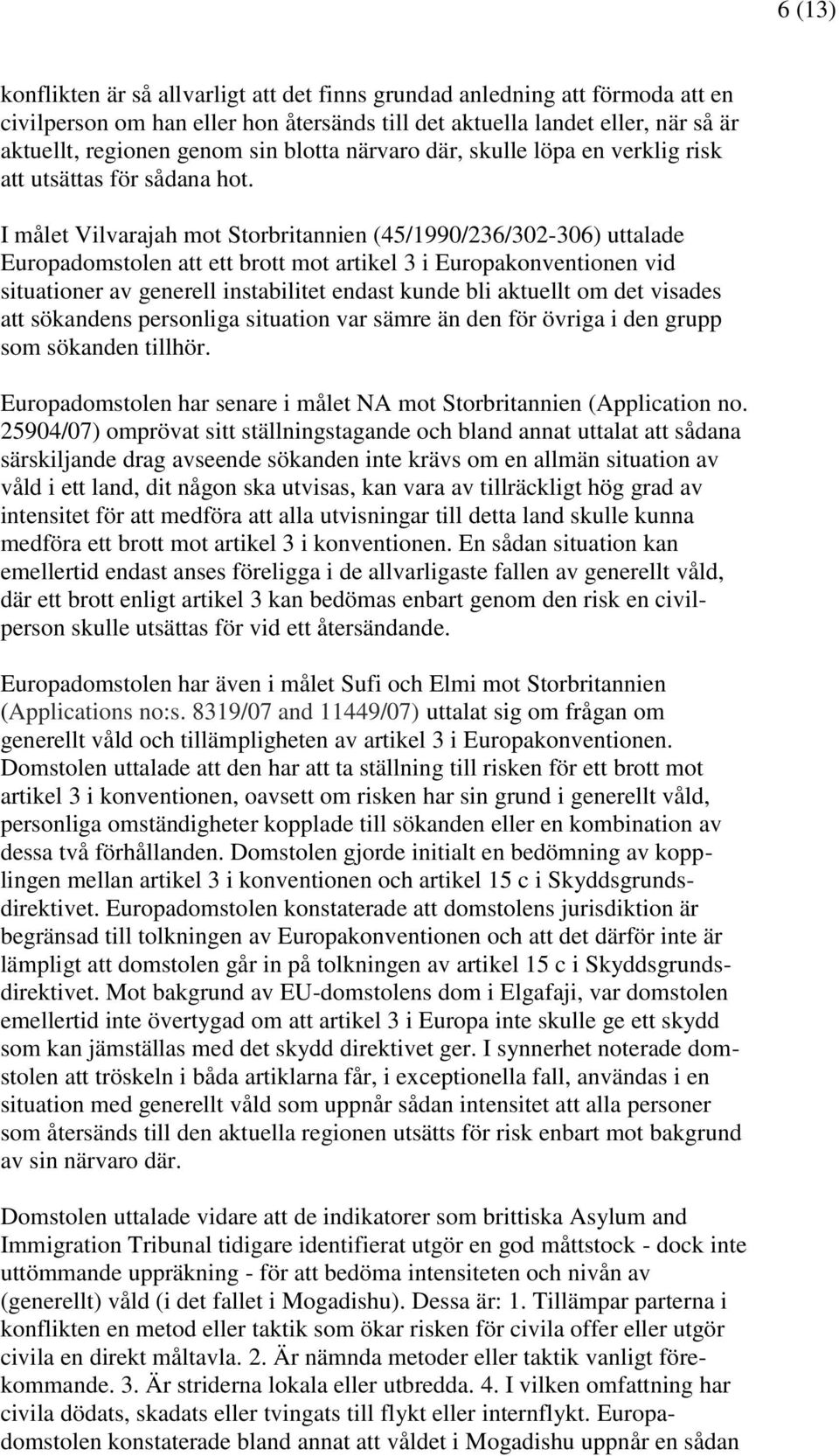 6 (13)

konflikten är så allvarligt att det finns grundad anledning att förmoda att en civilperson om han eller hon återsänds till det aktuella landet eller, när så är aktuellt, regionen genom sin blotta närvaro där, skulle löpa en verklig risk att utsättas för sådana hot.

I målet Vilvarajah mot Storbritannien (45/1990/236/302-306) uttalade Europadomstolen att ett brott mot artikel 3 i Europakonventionen vid situationer av generell instabilitet endast kunde bli aktuellt om det visades att sökandens personliga situation var sämre än den för övriga i den grupp som sökanden tillhör.

Europadomstolen har senare i målet NA mot Storbritannien (Application no. 25904/07) omprövat sitt ställningstagande och bland annat uttalat att sådana särskiljande drag avseende sökanden inte krävs om en allmän situation av våld i ett land, dit någon ska utvisas, kan vara av tillräckligt hög grad av intensitet för att medföra att alla utvisningar till detta land skulle kunna medföra ett brott mot artikel 3 i konventionen. En sådan situation kan emellertid endast anses föreligga i de allvarligaste fallen av generellt våld, där ett brott enligt artikel 3 kan bedömas enbart genom den risk en civilperson skulle utsättas för vid ett återsändande.

Europadomstolen har även i målet Sufi och Elmi mot Storbritannien (Applications no:s. 8319/07 and 11449/07) uttalat sig om frågan om generellt våld och tillämpligheten av artikel 3 i Europakonventionen. Domstolen uttalade att den har att ta ställning till risken för ett brott mot artikel 3 i konventionen, oavsett om risken har sin grund i generellt våld, personliga omständigheter kopplade till sökanden eller en kombination av dessa två förhållanden. Domstolen gjorde initialt en bedömning av kopplingen mellan artikel 3 i konventionen och artikel 15 c i Skyddsgrundsdirektivet. Europadomstolen konstaterade att domstolens jurisdiktion är begränsad till tolkningen av Europakonventionen och att det därför inte är lämpligt att domstolen går in på tolkningen av artikel 15 c i Skyddsgrundsdirektivet. Mot bakgrund av EU-domstolens dom i Elgafaji, var domstolen emellertid inte övertygad om att artikel 3 i Europa inte skulle ge ett skydd som kan jämställas med det skydd direktivet ger. I synnerhet noterade domstolen att tröskeln i båda artiklarna får, i exceptionella fall, användas i en situation med generellt våld som uppnår sådan intensitet att alla personer som återsänds till den aktuella regionen utsätts för risk enbart mot bakgrund av sin närvaro där.

Domstolen uttalade vidare att de indikatorer som brittiska Asylum and Immigration Tribunal tidigare identifierat utgör en god måttstock - dock inte uttömmande uppräkning - för att bedöma intensiteten och nivån av (generellt) våld (i det fallet i Mogadishu). Dessa är: 1. Tillämpar parterna i konflikten en metod eller taktik som ökar risken för civila offer eller utgör civila en direkt måltavla. 2. Är nämnda metoder eller taktik vanligt förekommande. 3. Är striderna lokala eller utbredda. 4. I vilken omfattning har civila dödats, skadats eller tvingats till flykt eller internflykt. Europadomstolen konstaterade bland annat att våldet i Mogadishu uppnår en sådan